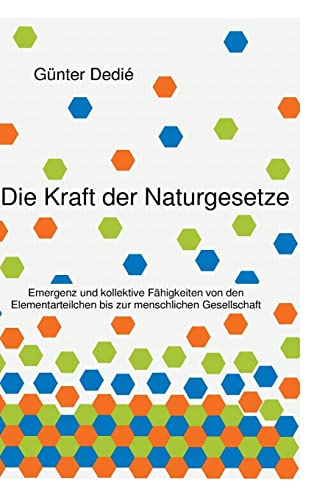 Günter Dedié

Die Kraft der Naturgesetze

Emergenz und kollektive Fähigkeiten von den Elementarteilchen bis zur menschlichen Gesellschaft